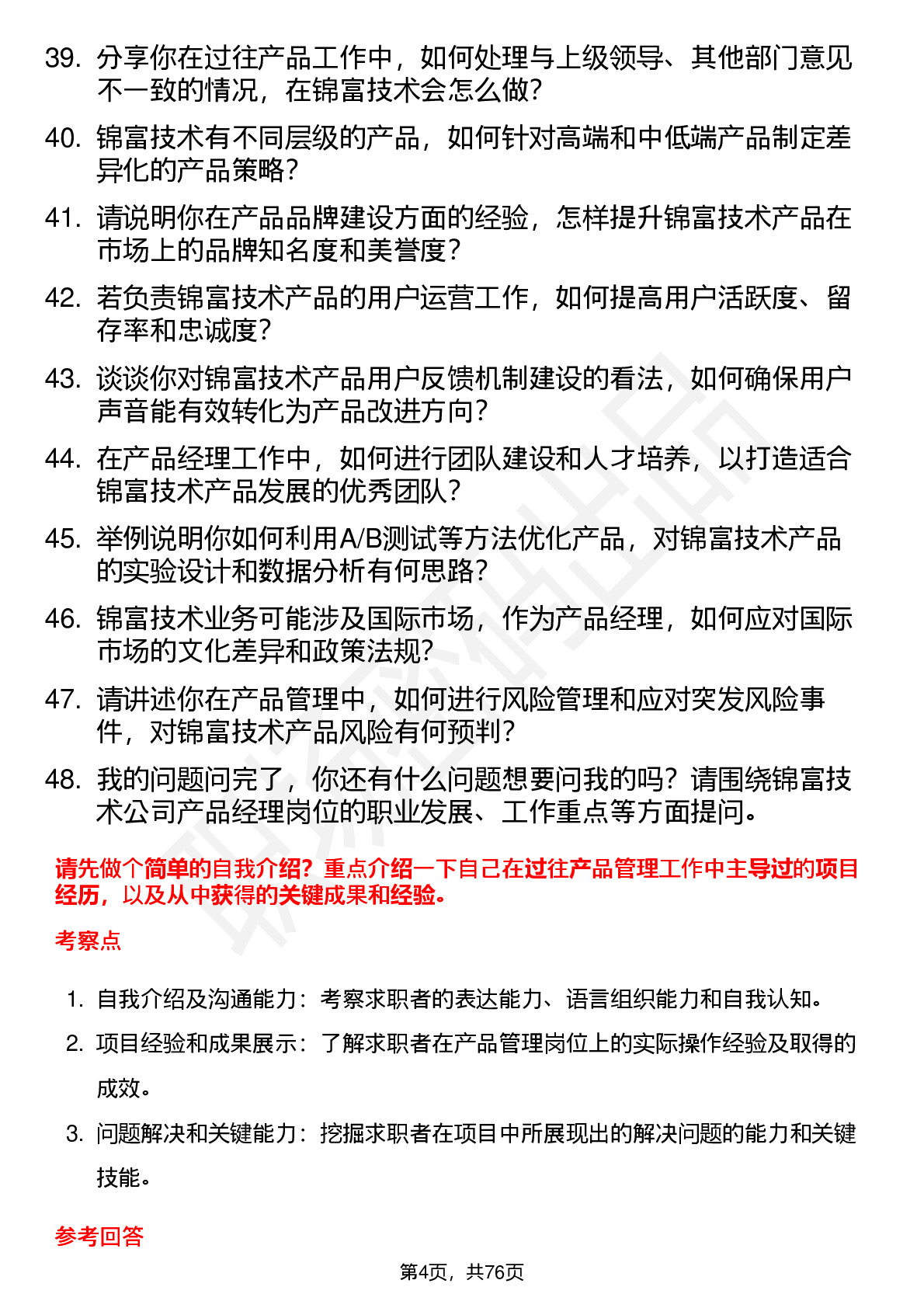 39. 分享你在过往产品工作中，如何处理与上级领导、其他部门意见不一致的情况，在锦富技术会怎么做？

40. 锦富技术有不同层级的产品，如何针对高端和中低端产品制定差异化的产品策略？

41. 请说明你在产品品牌建设方面的经验，怎样提升锦富技术产品在市场上的品牌知名度和美誉度？

42. 若负责锦富技术产品的用户运营工作，如何提高用户活跃度、留存率和忠诚度？

43. 谈谈你对锦富技术产品用户反馈机制建设的看法，如何确保用户声音能有效转化为产品改进方向？

44. 在产品经理工作中，如何进行团队建设和人才培养，以打造适合锦富技术产品发展的优秀团队？

45. 举例说明你如何利用A/B测试等方法优化产品，对锦富技术产品的实验设计和数据分析有何思路？

46. 锦富技术业务可能涉及国际市场，作为产品经理，如何应对国际市场的文化差异和政策法规？

47. 请讲述你在产品管理中，如何进行风险管理和应对突发风险事件，对锦富技术产品风险有何预判？

48. 我的问题问完了，你还有什么问题想要问我的吗？请围绕锦富技术公司产品经理岗位的职业发展、工作重点等方面提问。

请先做个简单的自我介绍？重点介绍一下自己在过往产品管理工作中主导过的项目经历，以及从中获得的关键成果和经验。

考察点

1. 自我介绍及沟通能力：考察求职者的表达能力、语言组织能力和自我认知。
2. 项目经验和成果展示：了解求职者在产品管理岗位上的实际操作经验及取得的成效。
3. 问题解决和关键能力：挖掘求职者在项目中所展现出的解决问题的能力和关键技能。

参考回答

第4页，共76页